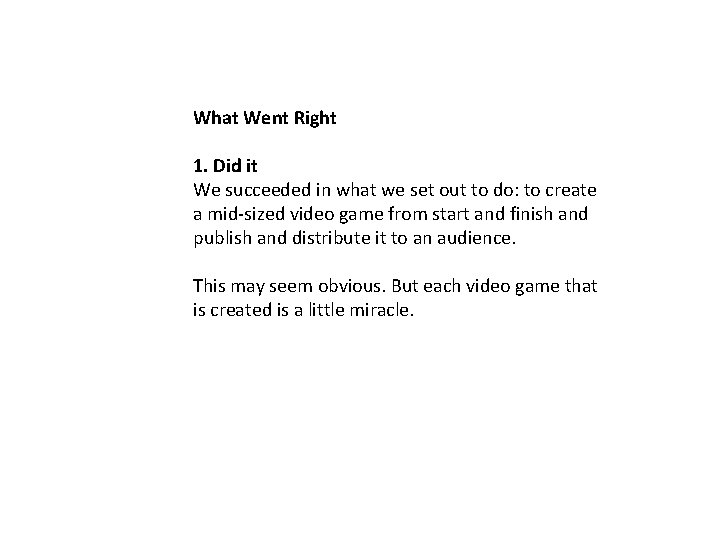 What Went Right

1. Did it
We succeeded in what we set out to do: to create a mid-sized video game from start and finish and publish and distribute it to an audience.

This may seem obvious. But each video game that is created is a little miracle.